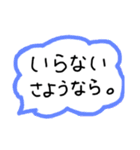 いらない
さようなら。